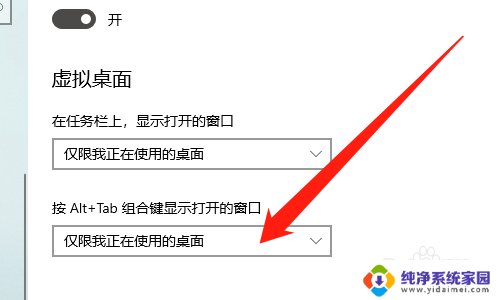 开

虚拟桌面

在任务栏上，显示打开的窗口

仅限我正在使用的桌面

按 Alt+Tab 组合键显示打开的窗口

仅限我正在使用的桌面

纯净系统家园
www.yidaimei.com